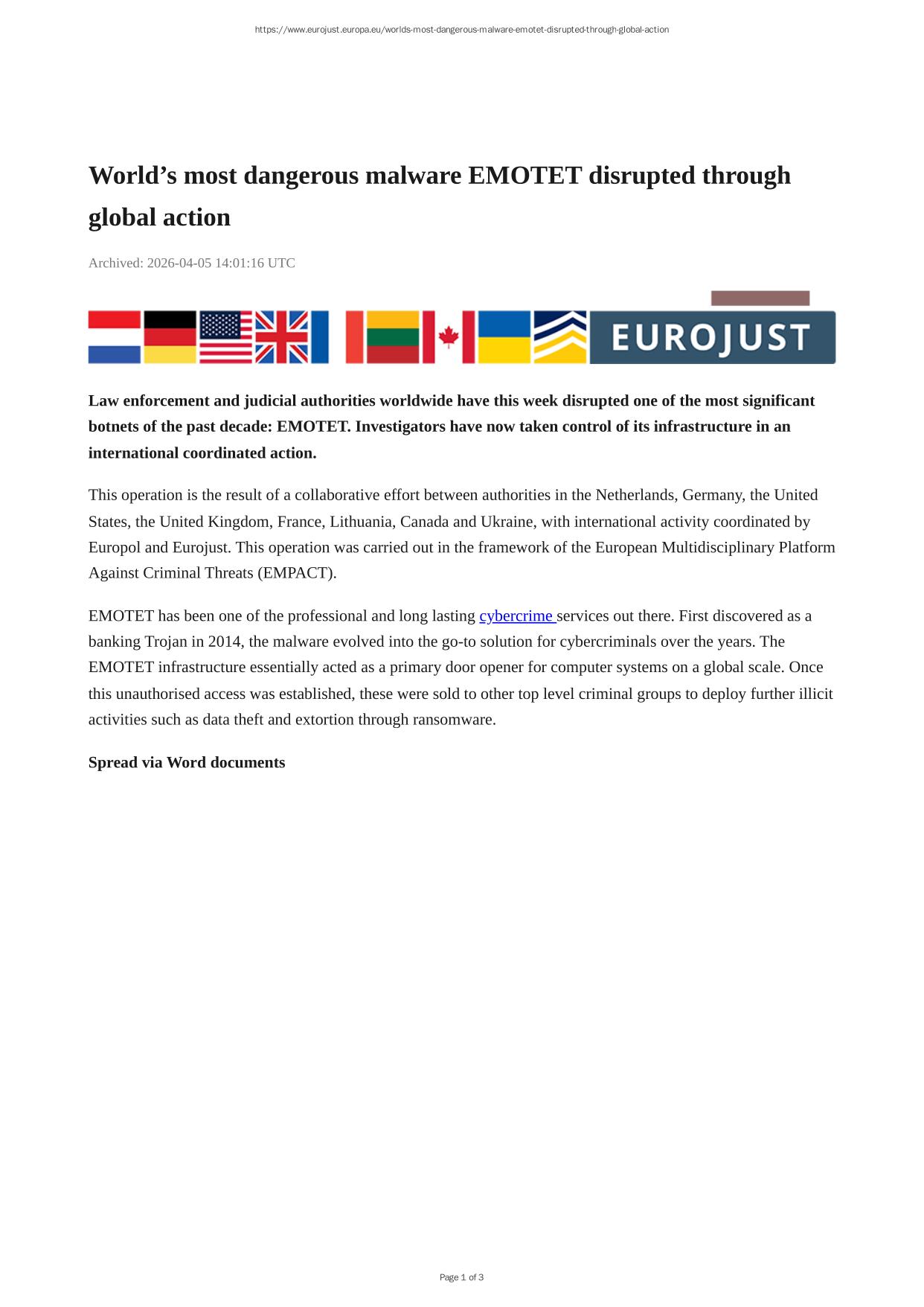 https://www.eurojust.europa.eu/worlds-most-dangerous-malware-emotet-disrupted-through-global-action

World’s most dangerous malware EMOTET disrupted through global action

Archived: 2026-04-05 14:01:16 UTC

EUROJUST

Law enforcement and judicial authorities worldwide have this week disrupted one of the most significant botnets of the past decade: EMOTET. Investigators have now taken control of its infrastructure in an international coordinated action.

This operation is the result of a collaborative effort between authorities in the Netherlands, Germany, the United States, the United Kingdom, France, Lithuania, Canada and Ukraine, with international activity coordinated by Europol and Eurojust. This operation was carried out in the framework of the European Multidisciplinary Platform Against Criminal Threats (EMPACT).

EMOTET has been one of the professional and long lasting cybercrime services out there. First discovered as a banking Trojan in 2014, the malware evolved into the go-to solution for cybercriminals over the years. The EMOTET infrastructure essentially acted as a primary door opener for computer systems on a global scale. Once this unauthorised access was established, these were sold to other top level criminal groups to deploy further illicit activities such as data theft and extortion through ransomware.

Spread via Word documents

Page 1 of 3